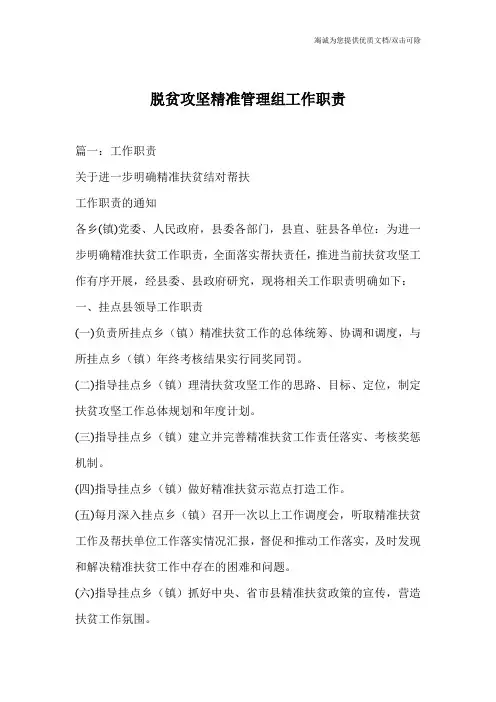 海诚为您提供优质文档/双击可除

脱贫攻坚精准管理组工作职责

篇一：工作职责

关于进一步明确精准扶贫结对帮扶

工作职责的通知

各乡(镇)党委、人民政府，县委各部门，县直、驻县各单位：为进一步明确精准扶贫工作职责，全面落实帮扶责任，推进当前扶贫攻坚工作有序开展，经县委、县政府研究，现将相关工作职责明确如下：

一、挂点县领导工作职责

(一)负责所挂点乡（镇）精准扶贫工作的总体统筹、协调和调度，与所挂点乡（镇）年终考核结果实行同奖同罚。

(二)指导挂点乡（镇）理清扶贫攻坚工作的思路、目标、定位，制定扶贫攻坚工作总体规划和年度计划。

(三)指导挂点乡（镇）建立并完善精准扶贫工作责任落实、考核奖惩机制。

(四)指导挂点乡（镇）做好精准扶贫示范点打造工作。

(五)每月深入挂点乡（镇）召开一次以上工作调度会，听取精准扶贫工作及帮扶单位工作落实情况汇报，督促和推动工作落实，及时发现和解决精准扶贫工作中存在的困难和问题。

(六)指导挂点乡（镇）抓好中央、省市县精准扶贫政策的宣传，营造扶贫工作氛围。